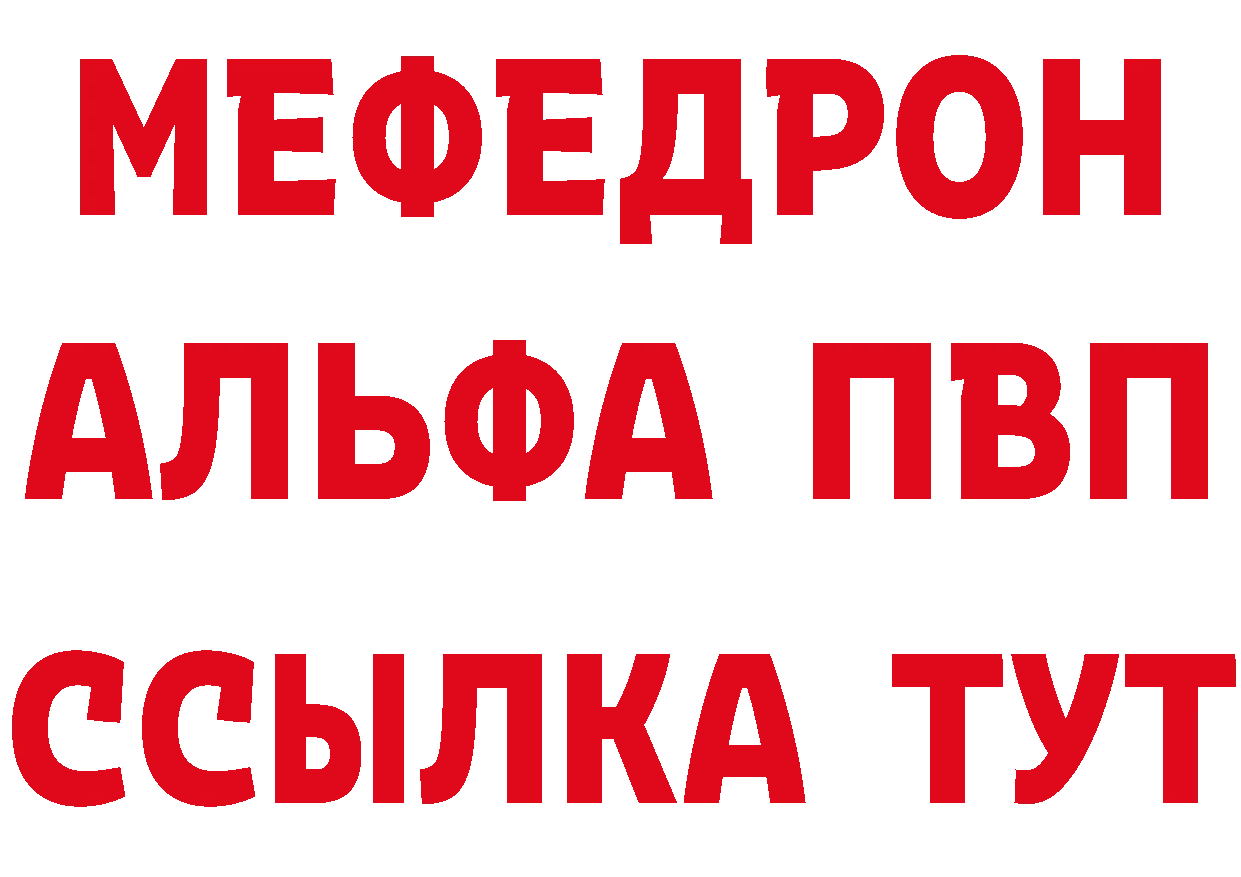 МЕФЕДРОН
АЛЬФА ПВП
ССЫЛКА ТУТ